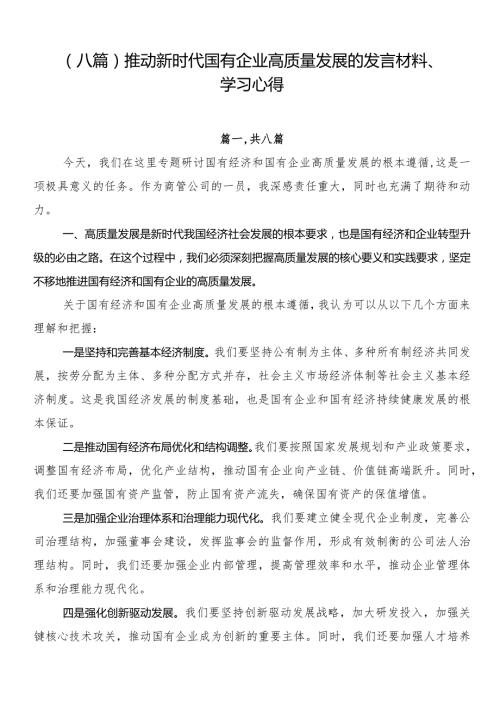 （八篇）推动新时代国有企业高质量发展的发言材料、学习心得

篇一，共八篇

今天，我们在这里专题研讨国有经济和国有企业高质量发展的根本遵循，这是一项极具意义的任务。作为商管公司的一员，我深感责任重大，同时也充满了期待和动力。

一、高质量发展是新时代我国经济社会发展的根本要求，也是国有经济和企业转型升级的必由之路。在这个过程中，我们必须深刻把握高质量发展的核心要义和实践要求，坚定不移地推进国有经济和国有企业的高质量发展。

关于国有经济和国有企业高质量发展的根本遵循，我认为可以从以下几个方面来理解和把握：

一是坚持和完善基本经济制度。我们要坚持公有制为主体、多种所有制经济共同发展，按劳分配为主体、多种分配方式并存，社会主义市场经济体制等社会主义基本经济制度。这是我国经济发展的制度基础，也是国有企业和国有经济持续健康发展的根本保证。

二是推动国有经济布局优化和结构调整。我们要按照国家发展规划和产业政策要求，调整国有经济布局，优化产业结构，推动国有企业向产业链、价值链高端跃升。同时，我们还要加强国有资产监管，防止国有资产流失，确保国有资产的保值增值。

三是加强企业治理体系和治理能力现代化。我们要建立健全现代企业制度，完善公司治理结构，加强董事会建设，发挥监事会的监督作用，形成有效制衡的公司法人治理结构。同时，我们还要加强企业内部管理，提高管理效率和水平，推动企业管理体系和治理能力现代化。

四是强化创新驱动发展。我们要坚持创新驱动发展战略，加大研发投入，加强关键核心技术攻关，推动国有企业成为创新的重要主体。同时，我们还要加强人才培养